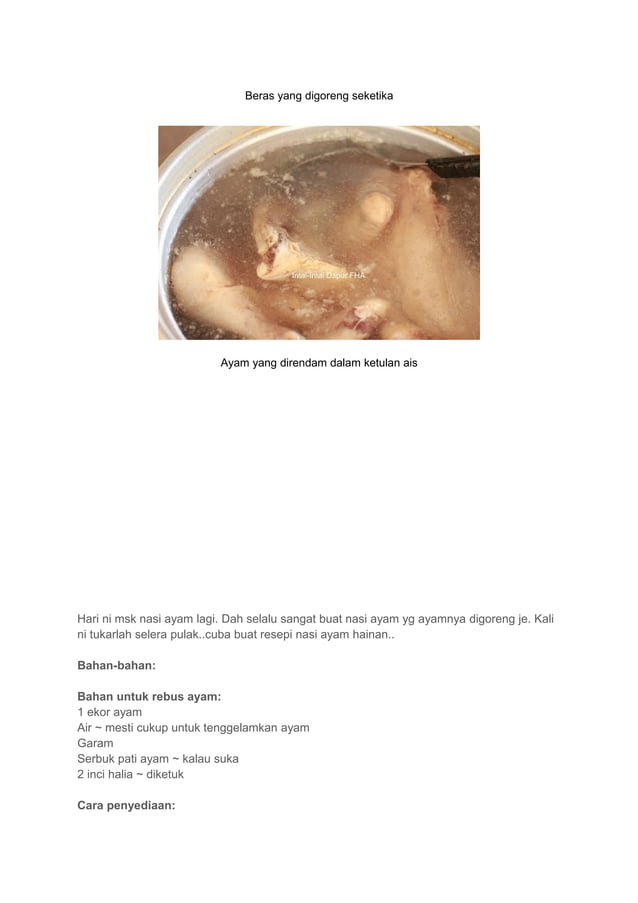 Beras yang digoreng seketika

Intai-Intai Dapur FHA

Ayam yang direndam dalam ketulan ais

Hari ni msk nasi ayam lagi. Dah selalu sangat buat nasi ayam yg ayamnya digoreng je. Kali ni tukarlah selera pulak..cuba buat resepi nasi ayam hainan..

Bahan-bahan:

Bahan untuk rebus ayam:
1 ekor ayam
Air ~ mesti cukup untuk tenggelamkan ayam
Garam
Serbuk pati ayam ~ kalau suka
2 inci halia ~ diketuk

Cara penyediaan: